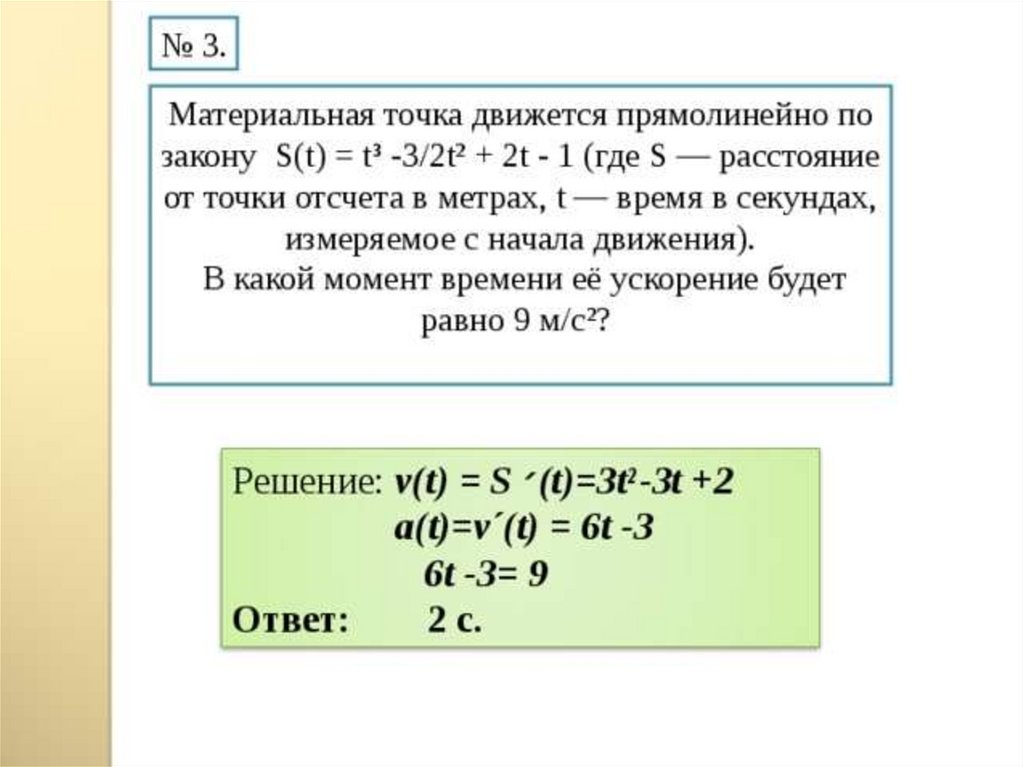 № 3.

Материальная точка движется прямолинейно по закону $S(t) = t^3 - 3/2t^2 + 2t - 1$ (где S — расстояние от точки отсчета в метрах, t — время в секундах, измеряемое с начала движения).
В какой момент времени её ускорение будет равно 9 м/с²?

Решение: $v(t) = S'(t) = 3t^2 - 3t + 2$
$a(t) = v'(t) = 6t - 3$
$6t - 3 = 9$
Ответ: 2 с.